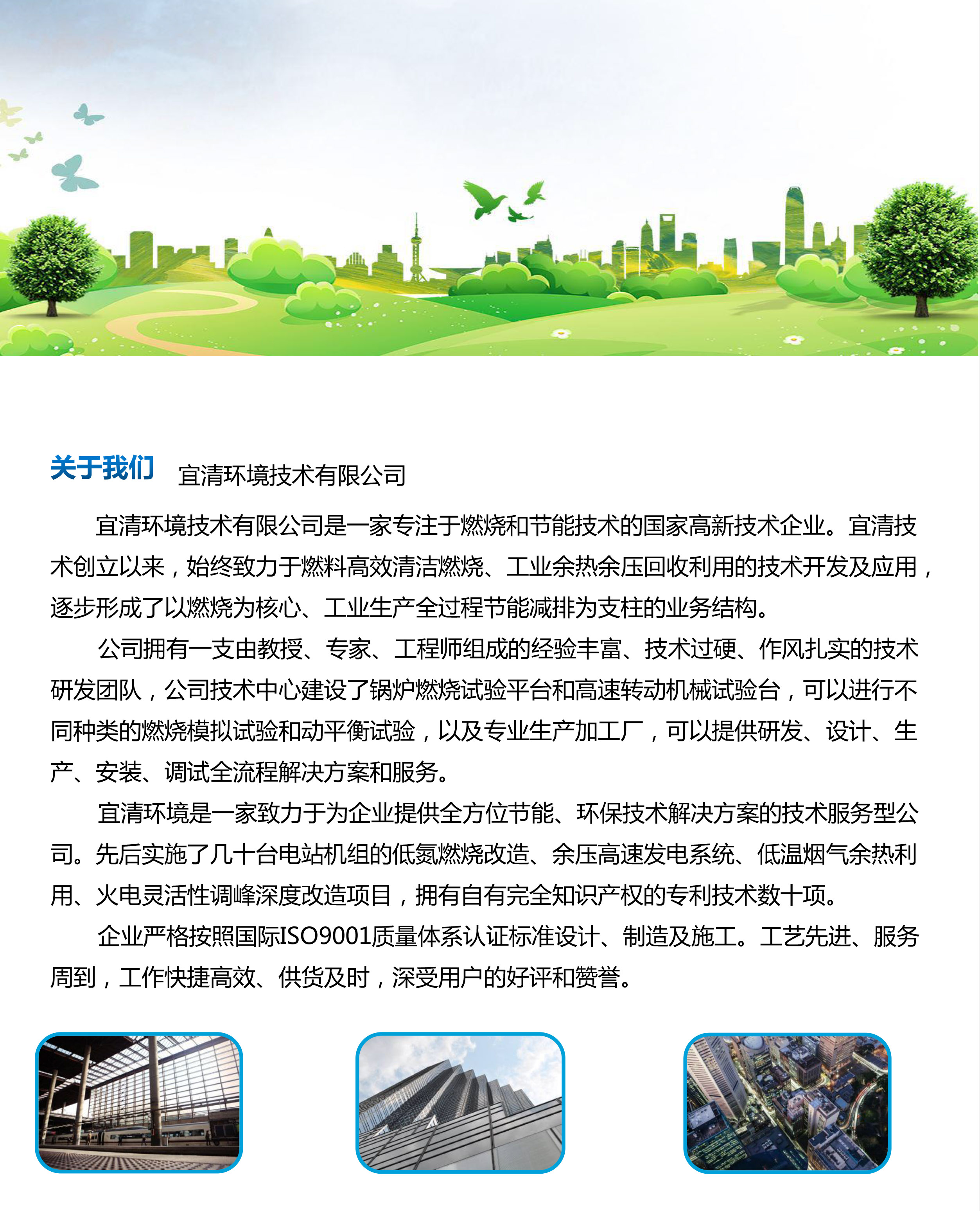 关于我们 宜清环境技术有限公司

宜清环境技术有限公司是一家专注于燃烧和节能技术的国家高新技术企业。宜清技术创立以来，始终致力于燃料高效清洁燃烧、工业余热余压回收利用的技术开发及应用，逐步形成了以燃烧为核心、工业生产全过程节能减排为支柱的业务结构。

公司拥有一支由教授、专家、工程师组成的经验丰富、技术过硬、作风扎实的技术研发团队，公司技术中心建设了锅炉燃烧试验平台和高速转动机械试验台，可以进行不同种类的燃烧模拟试验和动平衡试验，以及专业生产加工厂，可以提供研发、设计、生产、安装、调试全流程解决方案和服务。

宜清环境是一家致力于为企业提供全方位节能、环保技术解决方案的技术服务型公司。先后实施了几十台电站机组的低氮燃烧改造、余压高速发电系统、低温烟气余热利用、火电灵活性调峰深度改造项目，拥有自有完全知识产权的专利技术数十项。

企业严格按照国际ISO9001质量体系认证标准设计、制造及施工。工艺先进、服务周到，工作快捷高效、供货及时，深受用户的好评和赞誉。